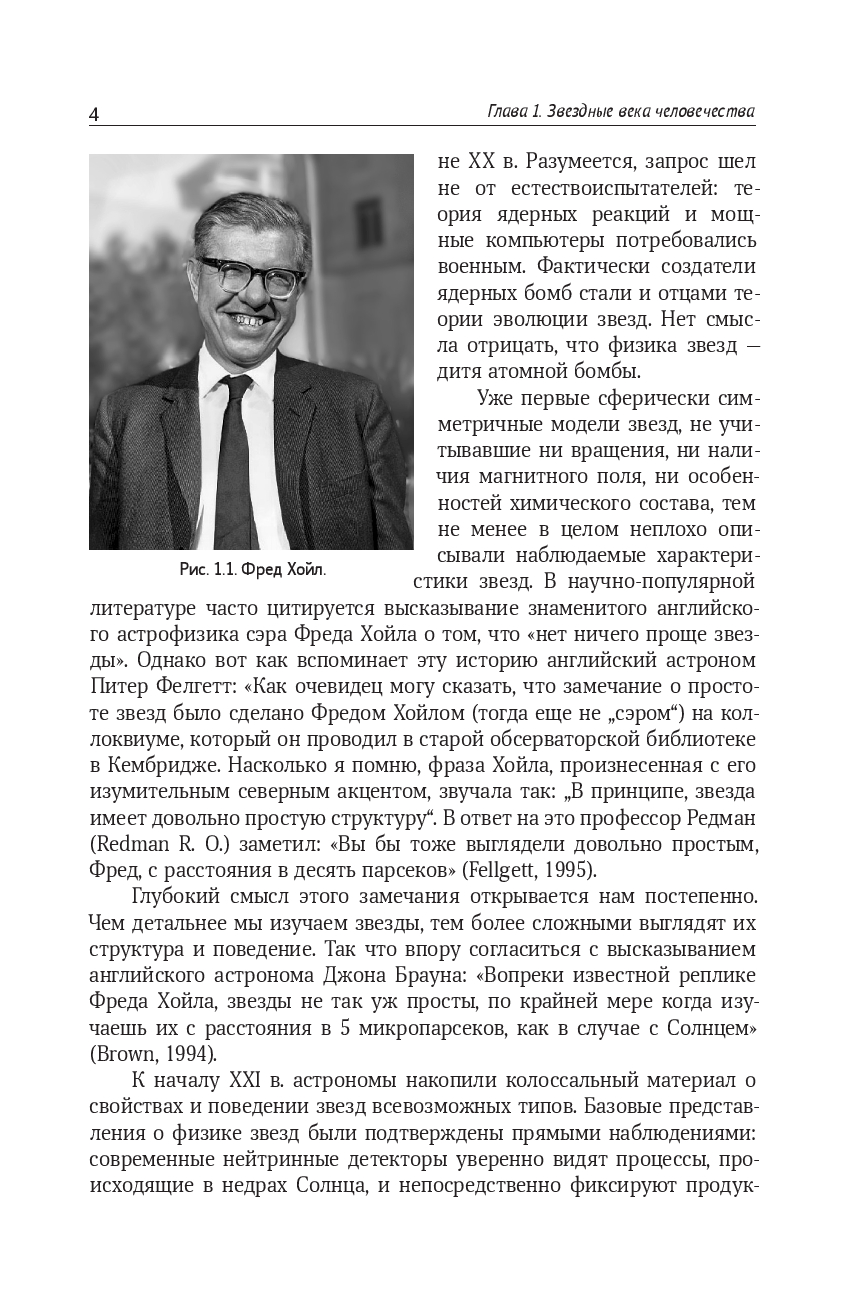 4

Глава 1. Звездные века человечества

Рис. 1.1. Фред Хойл.

не XX в. Разумеется, запрос шел не от естествоиспытателей: теория ядерных реакций и мощные компьютеры потребовались военным. Фактически создатели ядерных бомб стали и отцами теории эволюции звезд. Нет смысла отрицать, что физика звезд — дитя атомной бомбы.

Уже первые сферически симметричные модели звезд, не учитывавшие ни вращения, ни наличия магнитного поля, ни особенностей химического состава, тем не менее в целом неплохо описывали наблюдаемые характеристики звезд. В научно-популярной литературе часто цитируется высказывание знаменитого английского астрофизика сэра Фреда Хойла о том, что «нет ничего проще звезды». Однако вот как вспоминает эту историю английский астроном Питер Фелгетт: «Как очевидец могу сказать, что замечание о простоте звезд было сделано Фредом Хойлом (тогда еще не „сэром“) на коллоквиуме, который он проводил в старой обсерваторской библиотеке в Кембридже. Насколько я помню, фраза Хойла, произнесенная с его изумительным северным акцентом, звучала так: „В принципе, звезда имеет довольно простую структуру“. В ответ на это профессор Редман (Redman R. O.) заметил: «Вы бы тоже выглядели довольно простым, Фред, с расстояния в десять парсеков» (Fellgett, 1995).

Глубокий смысл этого замечания открывается нам постепенно. Чем детальнее мы изучаем звезды, тем более сложными выглядят их структура и поведение. Так что впору согласиться с высказыванием английского астронома Джона Брауна: «Вопреки известной реплике Фреда Хойла, звезды не так уж просты, по крайней мере когда изучаешь их с расстояния в 5 микропарсеков, как в случае с Солнцем» (Brown, 1994).

К началу XXI в. астрономы накопили колоссальный материал о свойствах и поведении звезд всевозможных типов. Базовые представления о физике звезд были подтверждены прямыми наблюдениями: современные нейтринные детекторы уверенно видят процессы, происходящие в недрах Солнца, и непосредственно фиксируют продук-